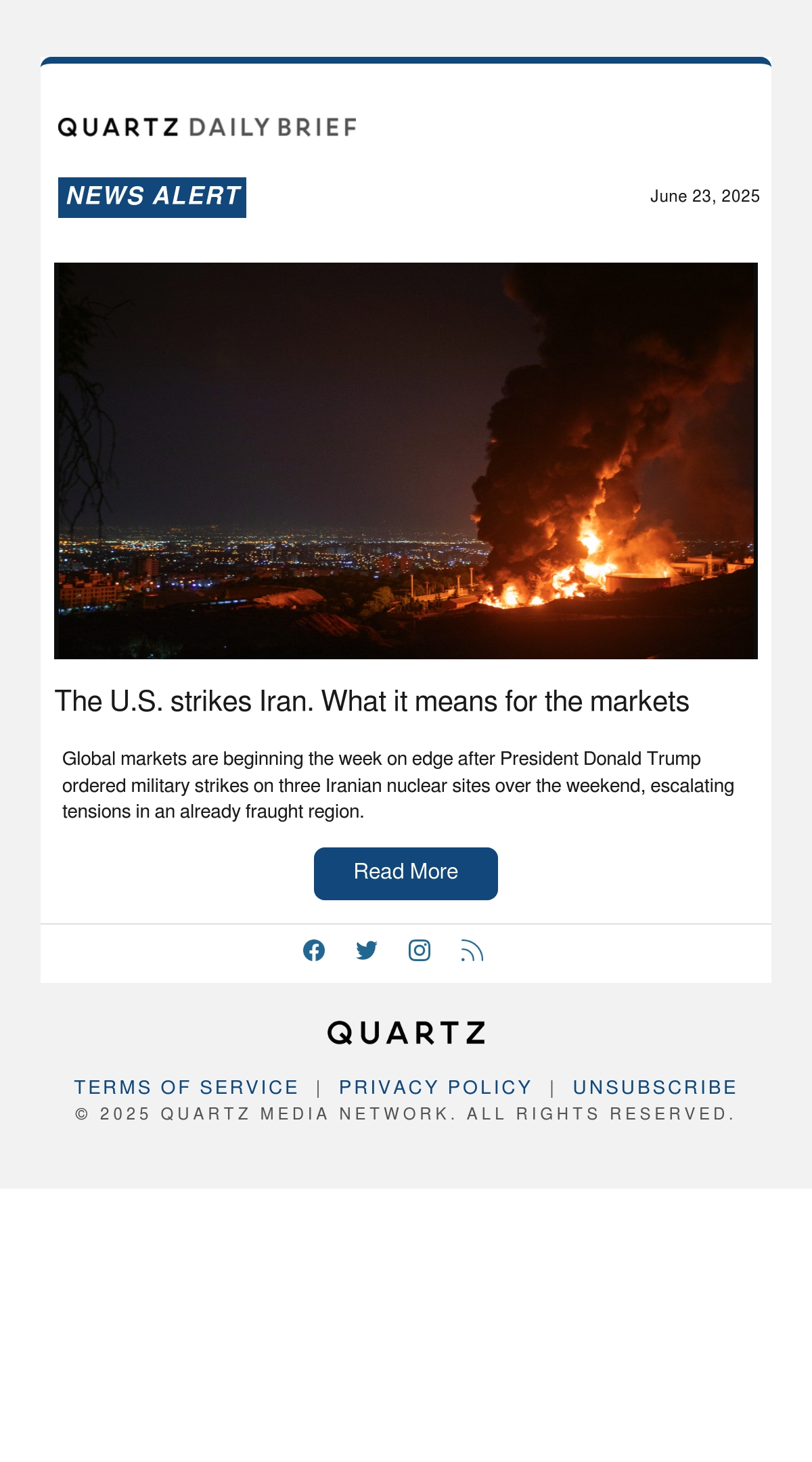 QUARTZ DAILY BRIEF

NEWS ALERT

June 23, 2025

The U.S. strikes Iran. What it means for the markets

Global markets are beginning the week on edge after President Donald Trump ordered military strikes on three Iranian nuclear sites over the weekend, escalating tensions in an already fraught region.

Read More

QUARTZ

TERMS OF SERVICE | PRIVACY POLICY | UNSUBSCRIBE

© 2025 QUARTZ MEDIA NETWORK. ALL RIGHTS RESERVED.